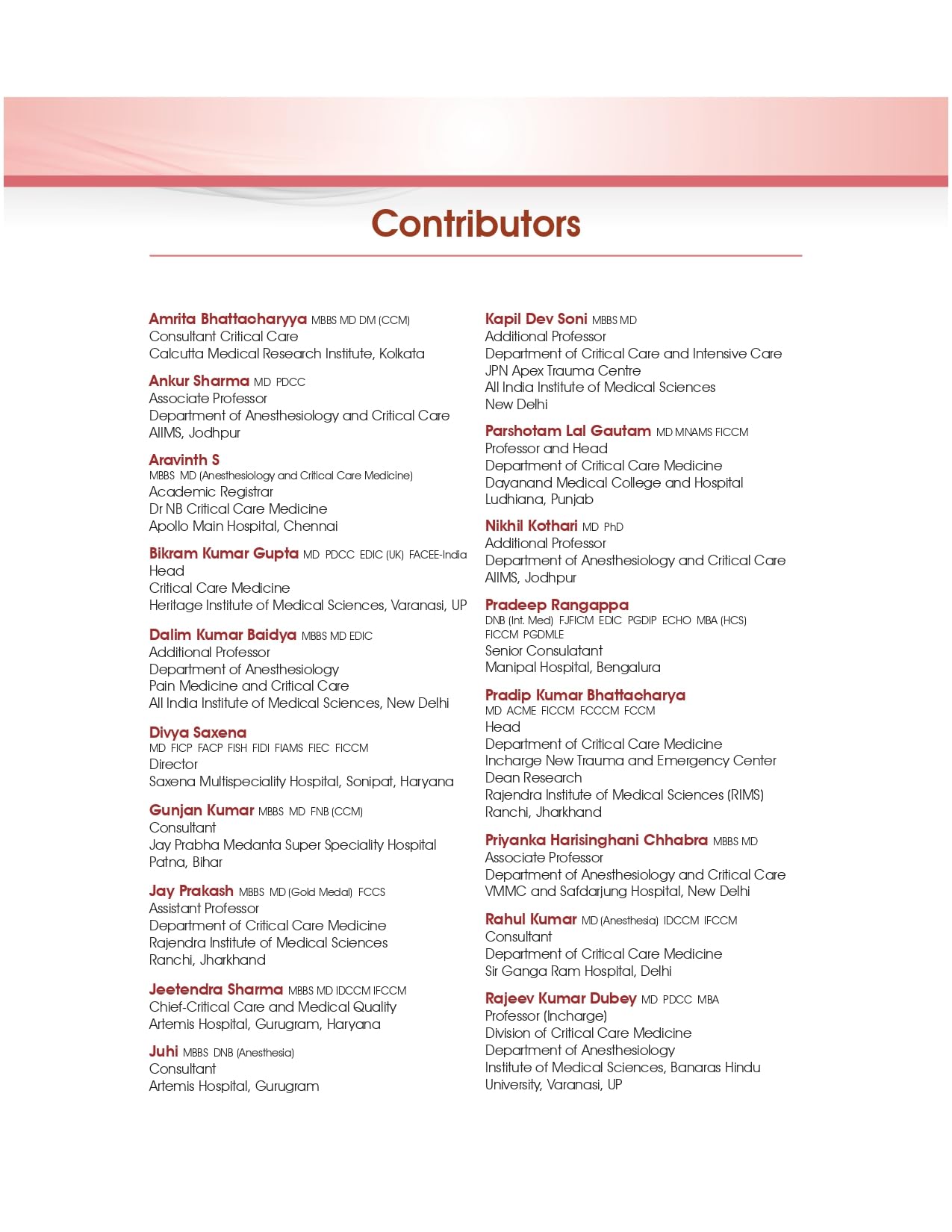 Contributors

Amrita Bhattacharyya MBBS MD DM (CCM)
Consultant Critical Care
Calcutta Medical Research Institute, Kolkata

Ankur Sharma MD PDCC
Associate Professor
Department of Anesthesiology and Critical Care
AIIMS, Jodhpur

Aravinth S
MBBS MD (Anesthesiology and Critical Care Medicine)
Academic Registrar
Dr NB Critical Care Medicine
Apollo Main Hospital, Chennai

Bikram Kumar Gupta MD PDCC EDIC (UK) FACEE-India
Head
Critical Care Medicine
Heritage Institute of Medical Sciences, Varanasi, UP

Dalim Kumar Baidya MBBS MD EDIC
Additional Professor
Department of Anesthesiology
Pain Medicine and Critical Care
All India Institute of Medical Sciences, New Delhi

Divya Saxena
MD FICP FACP FISH FIDI FIAMS FIEC FICCM
Director
Saxena Multispeciality Hospital, Sonipat, Haryana

Gunjan Kumar MBBS MD FNB (CCM)
Consultant
Jay Prabha Medanta Super Speciality Hospital
Patna, Bihar

Jay Prakash MBBS MD (Gold Medal) FCCS
Assistant Professor
Department of Critical Care Medicine
Rajendra Institute of Medical Sciences
Ranchi, Jharkhand

Jeetendra Sharma MBBS MD IDCCM IFCCM
Chief-Critical Care and Medical Quality
Artemis Hospital, Gurugram, Haryana

Juhi MBBS DNB (Anesthesia)
Consultant
Artemis Hospital, Gurugram

Kapil Dev Soni MBBS MD
Additional Professor
Department of Critical Care and Intensive Care
JPN Apex Trauma Centre
All India Institute of Medical Sciences
New Delhi

Parshotam Lal Gautam MD MNAMS FICCM
Professor and Head
Department of Critical Care Medicine
Dayanand Medical College and Hospital
Ludhiana, Punjab

Nikhil Kothari MD PhD
Additional Professor
Department of Anesthesiology and Critical Care
AIIMS, Jodhpur

Pradeep Rangappa
DNB (Int. Med) FJFICM EDIC PGDIP ECHO MBA (HCS) FICCM PGDMLE
Senior Consulatant
Manipal Hospital, Bengalura

Pradip Kumar Bhattacharya
MD ACME FICCM FCCCM FCCM
Head
Department of Critical Care Medicine
Incharge New Trauma and Emergency Center
Dean Research
Rajendra Institute of Medical Sciences (RIMS)
Ranchi, Jharkhand

Priyanka Harisinghani Chhabra MBBS MD
Associate Professor
Department of Anesthesiology and Critical Care
VMMC and Safdarjung Hospital, New Delhi

Rahul Kumar MD (Anesthesia) IDCCM IFCCM
Consultant
Department of Critical Care Medicine
Sir Ganga Ram Hospital, Delhi

Rajeev Kumar Dubey MD PDCC MBA
Professor (Incharge)
Division of Critical Care Medicine
Department of Anesthesiology
Institute of Medical Sciences, Banaras Hindu University, Varanasi, UP